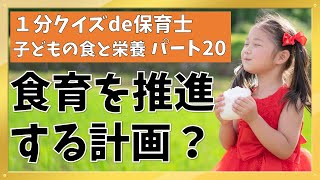 １分クイズde保育士
子どもの食と栄養 パート20

食育を推進
する計画？